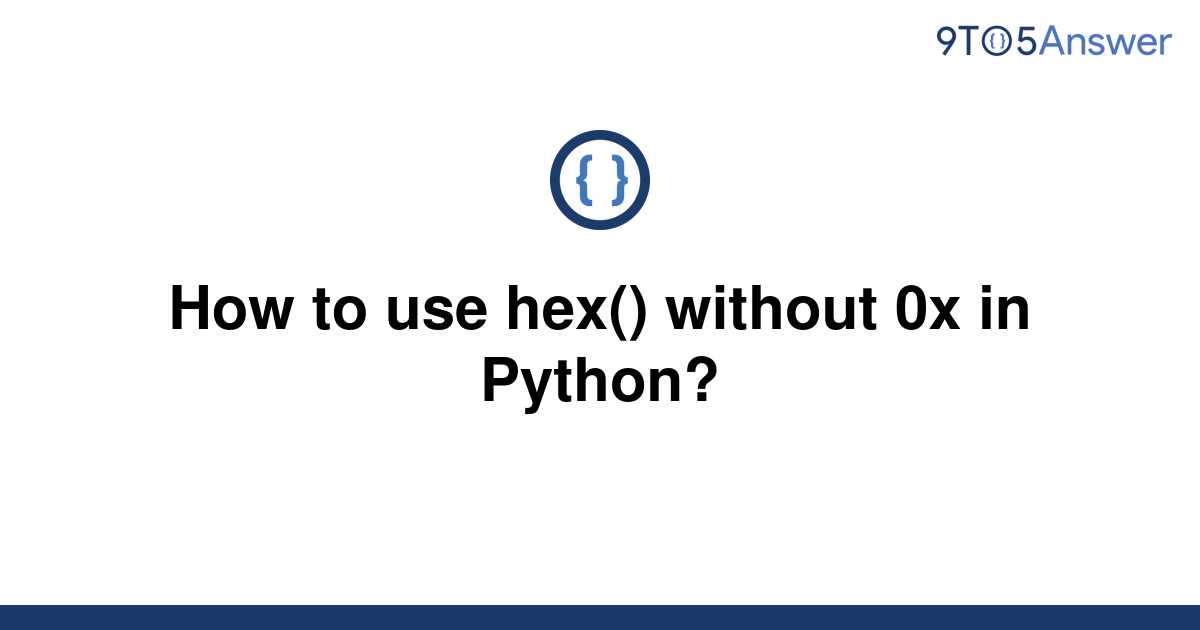 9TO5Answer

{ }

How to use hex() without 0x in Python?